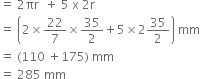 $= 2\pi r + 5 \times 2r$

$= \left(2 \times \frac{22}{7} \times \frac{35}{2} + 5 \times 2\frac{35}{2}\right)$ mm

$= (110 + 175)$ mm

$= 285$ mm